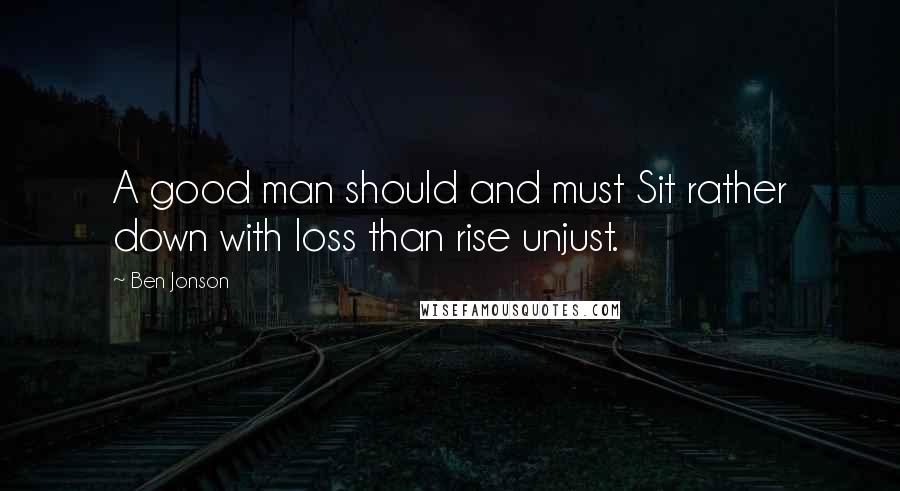 A good man should and must Sit rather down with loss than rise unjust.

~ Ben Jonson

WISEFAMOUSQUOTES.COM